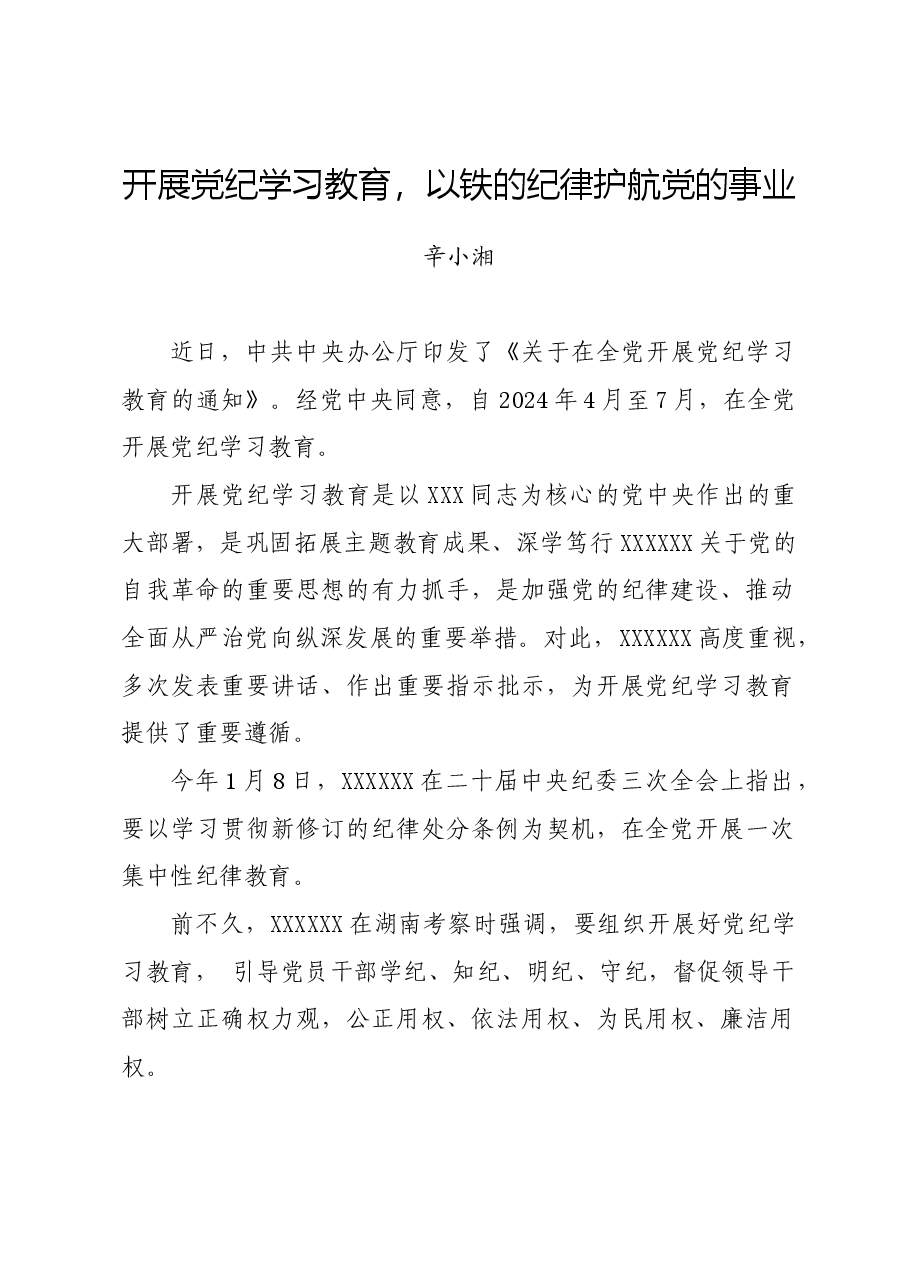 开展党纪学习教育，以铁的纪律护航党的事业

辛小湘

近日，中共中央办公厅印发了《关于在全党开展党纪学习教育的通知》。经党中央同意，自2024年4月至7月，在全党开展党纪学习教育。

开展党纪学习教育是以XXX同志为核心的党中央作出的重大部署，是巩固拓展主题教育成果、深学笃行XXXXXX关于党的自我革命的重要思想的有力抓手，是加强党的纪律建设、推动全面从严治党向纵深发展的重要举措。对此，XXXXXX高度重视，多次发表重要讲话、作出重要指示批示，为开展党纪学习教育提供了重要遵循。

今年1月8日，XXXXXX在二十届中央纪委三次全会上指出，要以学习贯彻新修订的纪律处分条例为契机，在全党开展一次集中性纪律教育。

前不久，XXXXXX在湖南考察时强调，要组织开展好党纪学习教育，引导党员干部学纪、知纪、明纪、守纪，督促领导干部树立正确权力观，公正用权、依法用权、为民用权、廉洁用权。